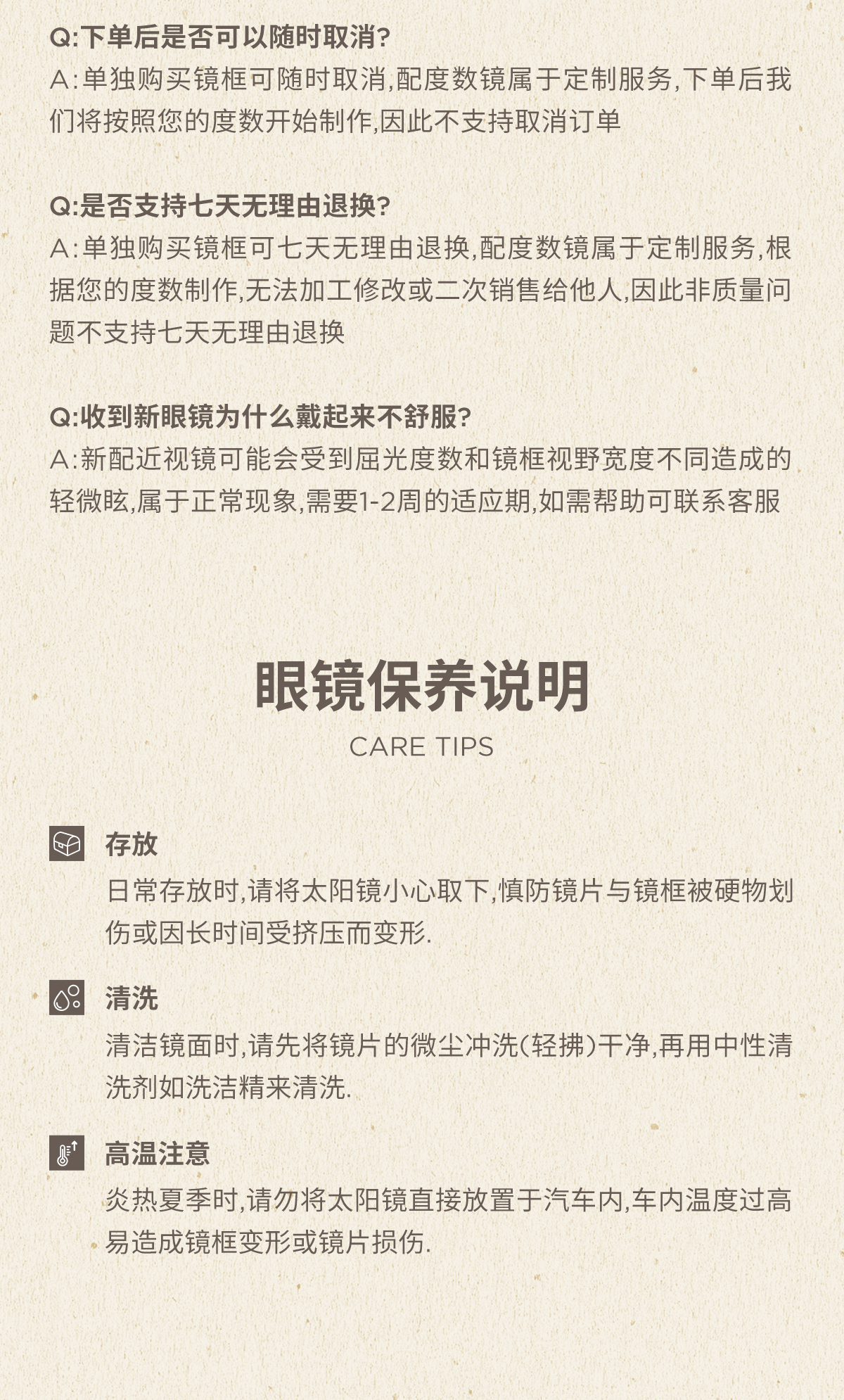 Q:下单后是否可以随时取消?
A:单独购买镜框可随时取消,配度数镜属于定制服务,下单后我们将按照您的度数开始制作,因此不支持取消订单

Q:是否支持七天无理由退换?
A:单独购买镜框可七天无理由退换,配度数镜属于定制服务,根据您的度数制作,无法加工修改或二次销售给他人,因此非质量问题不支持七天无理由退换

Q:收到新眼镜为什么戴起来不舒服?
A:新配近视镜可能会受到屈光度数和镜框视野宽度不同造成的轻微眩,属于正常现象,需要1-2周的适应期,如需帮助可联系客服

眼镜保养说明
CARE TIPS

存放
日常存放时,请将太阳镜小心取下,慎防镜片与镜框被硬物划伤或因长时间受挤压而变形.

清洗
清洁镜面时,请先将镜片的微尘冲洗(轻拂)干净,再用中性清洗剂如洗洁精来清洗.

高温注意
炎热夏季时,请勿将太阳镜直接放置于汽车内,车内温度过高易造成镜框变形或镜片损伤.